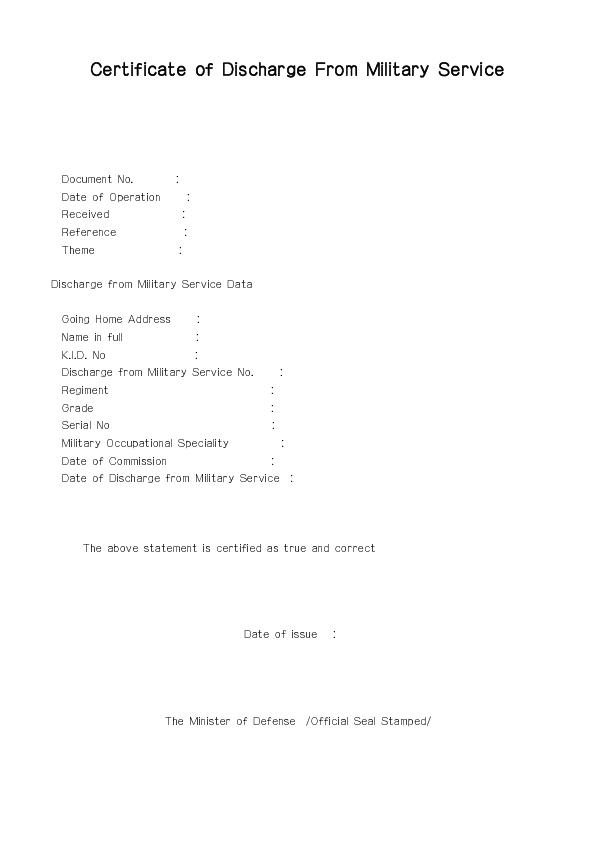 Certificate of Discharge From Military Service

Document No. :
Date of Operation :
Received :
Reference :
Theme :

Discharge from Military Service Data

Going Home Address :
Name in full :
K.I.D. No :
Discharge from Military Service No. :
Regiment :
Grade :
Serial No :
Military Occupational Speciality :
Date of Commission :
Date of Discharge from Military Service :

The above statement is certified as true and correct

Date of issue :

The Minister of Defense /Official Seal Stamped/